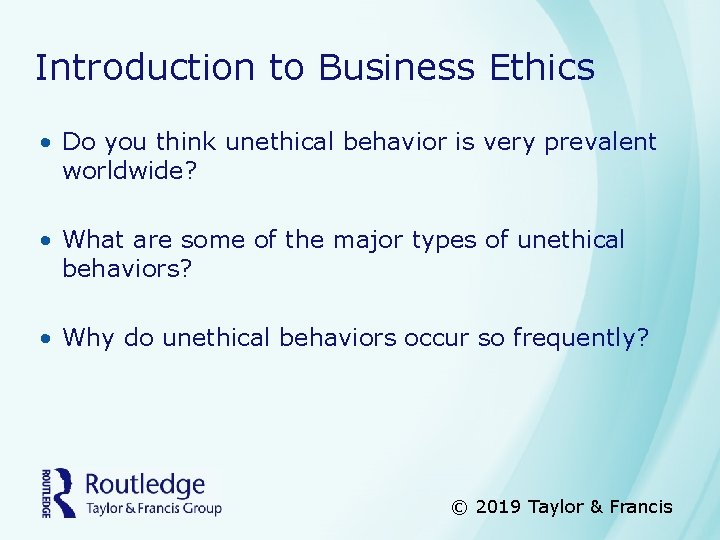 Introduction to Business Ethics

• Do you think unethical behavior is very prevalent worldwide?

• What are some of the major types of unethical behaviors?

• Why do unethical behaviors occur so frequently?

ROUTLEDGE Routledge Taylor & Francis Group

© 2019 Taylor & Francis